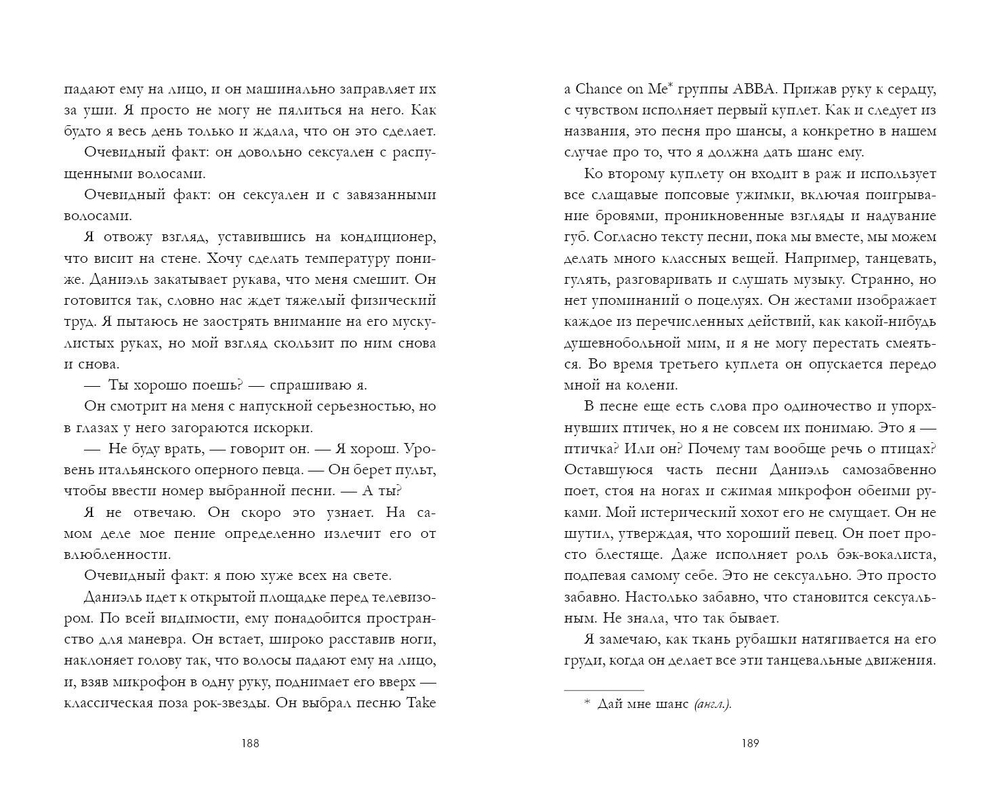 падают ему на лицо, и он машинально заправляет их за уши. Я просто не могу не пялиться на него. Как будто я весь день только и ждала, что он это сделает.

Очевидный факт: он довольно сексуален с распущенными волосами.

Очевидный факт: он сексуален и с завязанными волосами.

Я отвожу взгляд, уставившись на кондиционер, что висит на стене. Хочу сделать температуру пониже. Даниэль закатывает рукава, что меня смешит. Он готовится так, словно нас ждет тяжелый физический труд. Я пытаюсь не заострять внимание на его мускулистых руках, но мой взгляд скользит по ним снова и снова.

— Ты хорошо поешь? — спрашиваю я.

Он смотрит на меня с напускной серьезностью, но в глазах у него загораются искорки.

— Не буду врать, — говорит он. — Я хорош. Уровень итальянского оперного певца. — Он берет пульт, чтобы ввести номер выбранной песни. — А ты?

Я не отвечаю. Он скоро это узнает. На самом деле мое пение определенно излечит его от влюбленности.

Очевидный факт: я пою хуже всех на свете.

Даниэль идет к открытой площадке перед телевизором. По всей видимости, ему понадобится пространство для маневра. Он встает, широко расставив ноги, наклоняет голову так, что волосы падают ему на лицо, и, взяв микрофон в одну руку, поднимает его вверх — классическая поза рок-звезды. Он выбрал песню Take

188

a Chance on Me* группы ABBA. Прижав руку к сердцу, с чувством исполняет первый куплет. Как и следует из названия, это песня про шансы, а конкретно в нашем случае про то, что я должна дать шанс ему.

Ко второму куплету он входит в раж и использует все слащавые попсовые ужимки, включая поигрывание бровями, проникновенные взгляды и надувание губ. Согласно тексту песни, пока мы вместе, мы можем делать много классных вещей. Например, танцевать, гулять, разговаривать и слушать музыку. Странно, но нет упоминаний о поцелуях. Он жестами изображает каждое из перечисленных действий, как какой-нибудь душевнобольной мим, и я не могу перестать смеяться. Во время третьего куплета он опускается передо мной на колени.

В песне еще есть слова про одиночество и упорхнувших птичек, но я не совсем их понимаю. Это я — птичка? Или он? Почему там вообще речь о птицах? Оставшуюся часть песни Даниэль самозабвенно поет, стоя на ногах и сжимая микрофон обеими руками. Мой истерический хохот его не смущает. Он не шутил, утверждая, что хороший певец. Он поет просто блестяще. Даже исполняет роль бэк-вокалиста, подпевая самому себе. Это не сексуально. Это просто забавно. Настолько забавно, что становится сексуальным. Не знала, что так бывает.

Я замечаю, как ткань рубашки натягивается на его груди, когда он делает все эти танцевальные движения.

* Дай мне шанс (англ.).

189